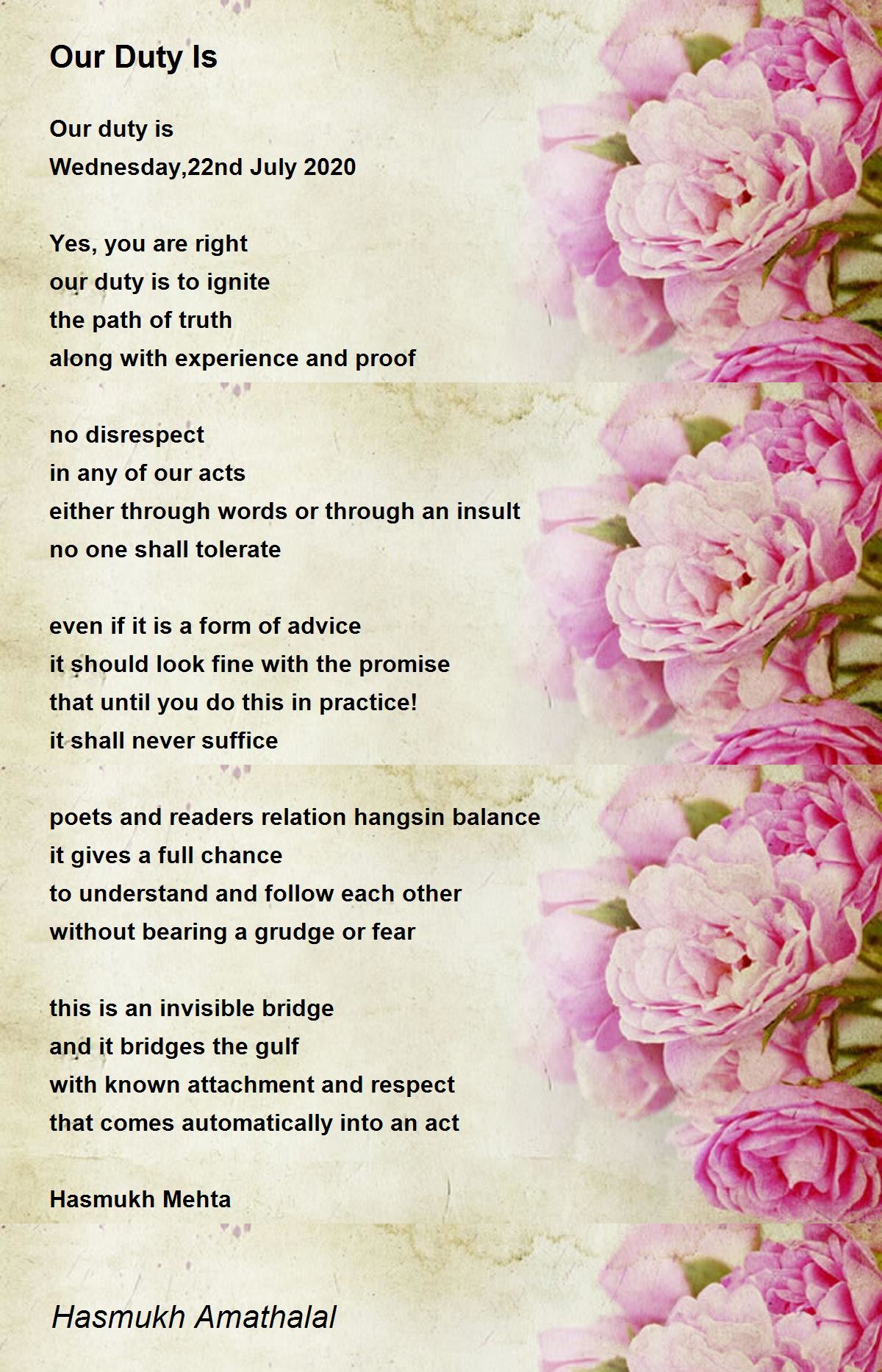 Our Duty Is

Our duty is
Wednesday,22nd July 2020

Yes, you are right
our duty is to ignite
the path of truth
along with experience and proof

no disrespect
in any of our acts
either through words or through an insult
no one shall tolerate

even if it is a form of advice
it should look fine with the promise
that until you do this in practice!
it shall never suffice

poets and readers relation hangsin balance
it gives a full chance
to understand and follow each other
without bearing a grudge or fear

this is an invisible bridge
and it bridges the gulf
with known attachment and respect
that comes automatically into an act

Hasmukh Mehta

Hasmukh Amathalal